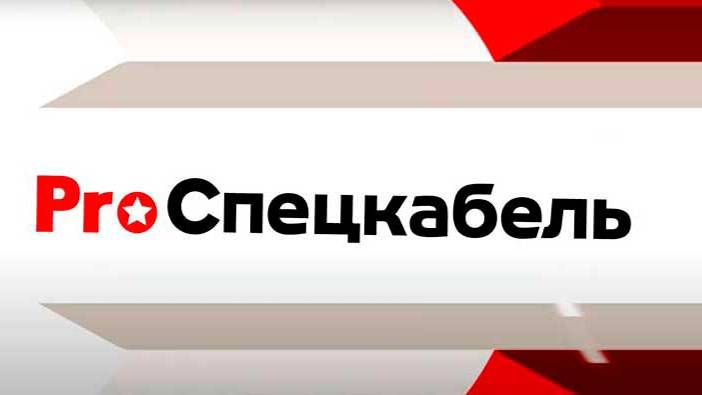 ProСпецкабель